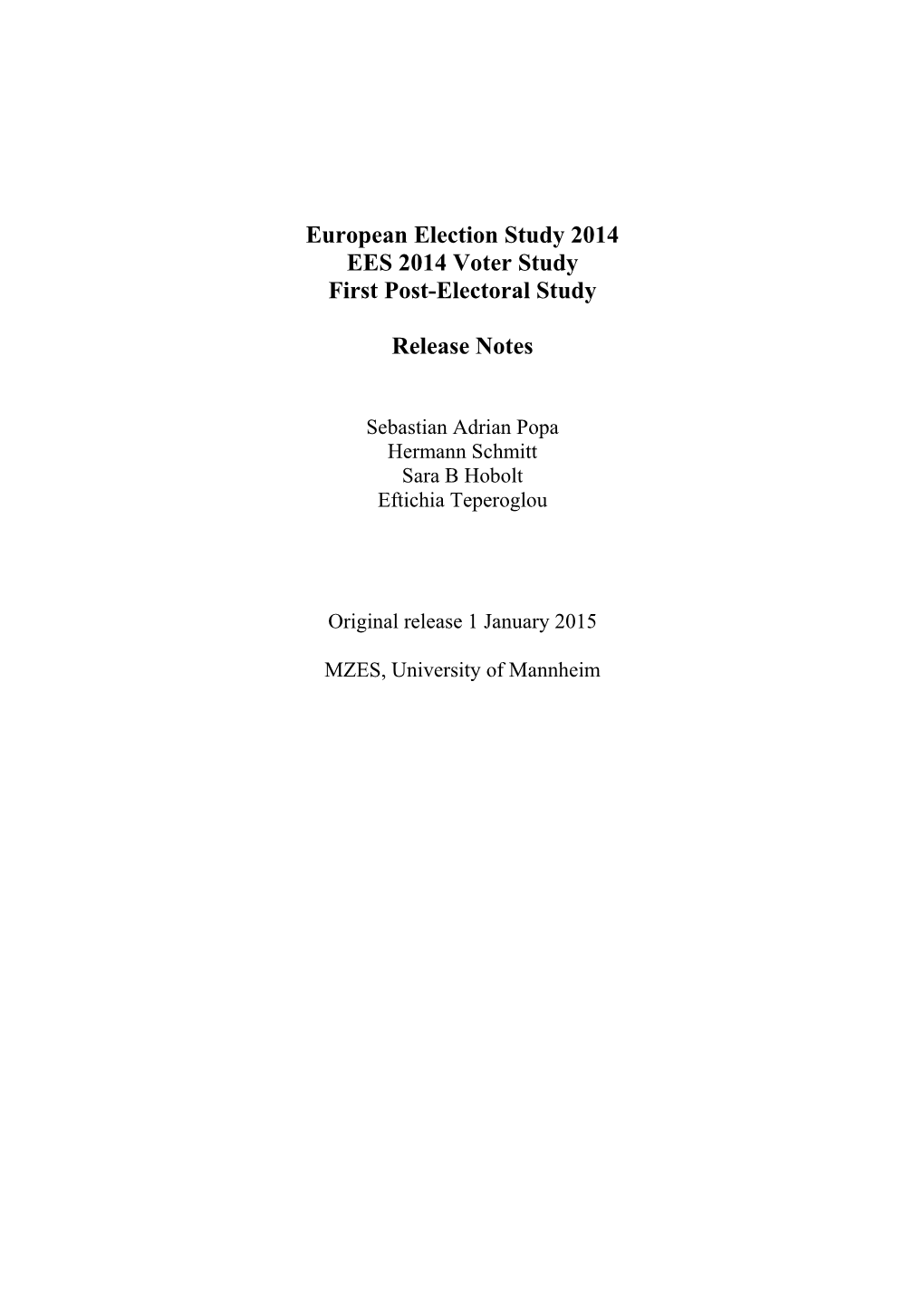 European Election Study 2014
EES 2014 Voter Study
First Post-Electoral Study

Release Notes

Sebastian Adrian Popa
Hermann Schmitt
Sara B Hobolt
Eftichia Teperoglou

Original release 1 January 2015

MZES, University of Mannheim